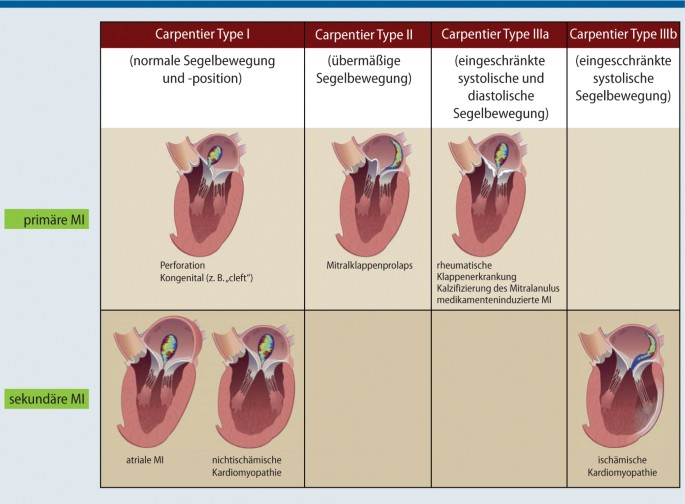 | | Carpentier Type I | Carpentier Type II | Carpentier Type IIIa | Carpentier Type IIIb |
|---|---|---|---|---|
| | (normale Segelbewegung und -position) | (übermäßige Segelbewegung) | (eingeschränkte systolische und diastolische Segelbewegung) | (eingescchränkte systolische Segelbewegung) |
| primäre MI | Perforation Kongenital (z. B. „cleft") | Mitralklappenprolaps | rheumatische Klappenerkrankung Kalzifizierung des Mitralanulus medikamenteninduzierte MI | |
| sekundäre MI | atriale MI nichtischämische Kardiomyopathie | | | ischämische Kardiomyopathie |